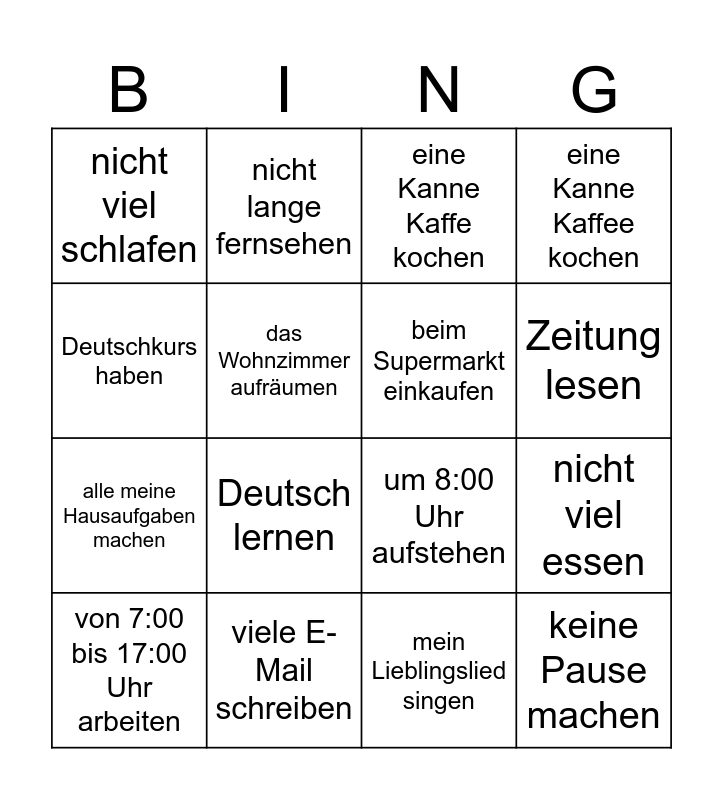 | B | I | N | G |
|---|---|---|---|
| nicht viel schlafen | nicht lange fernsehen | eine Kanne Kaffe kochen | eine Kanne Kaffee kochen |
| Deutschkurs haben | das Wohnzimmer aufräumen | beim Supermarkt einkaufen | Zeitung lesen |
| alle meine Hausaufgaben machen | Deutsch lernen | um 8:00 Uhr aufstehen | nicht viel essen |
| von 7:00 bis 17:00 Uhr arbeiten | viele E-Mail schreiben | mein Lieblingslied singen | keine Pause machen |